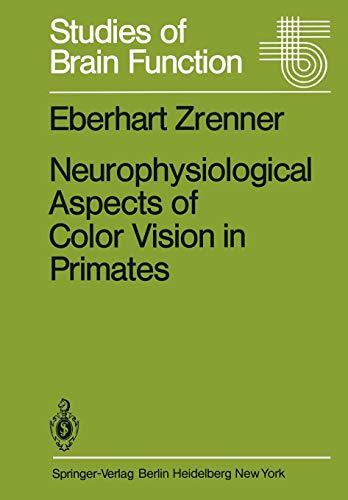 Studies of Brain Function

Eberhart Zrenner

Neurophysiological Aspects of Color Vision in Primates

Springer-Verlag Berlin Heidelberg New York